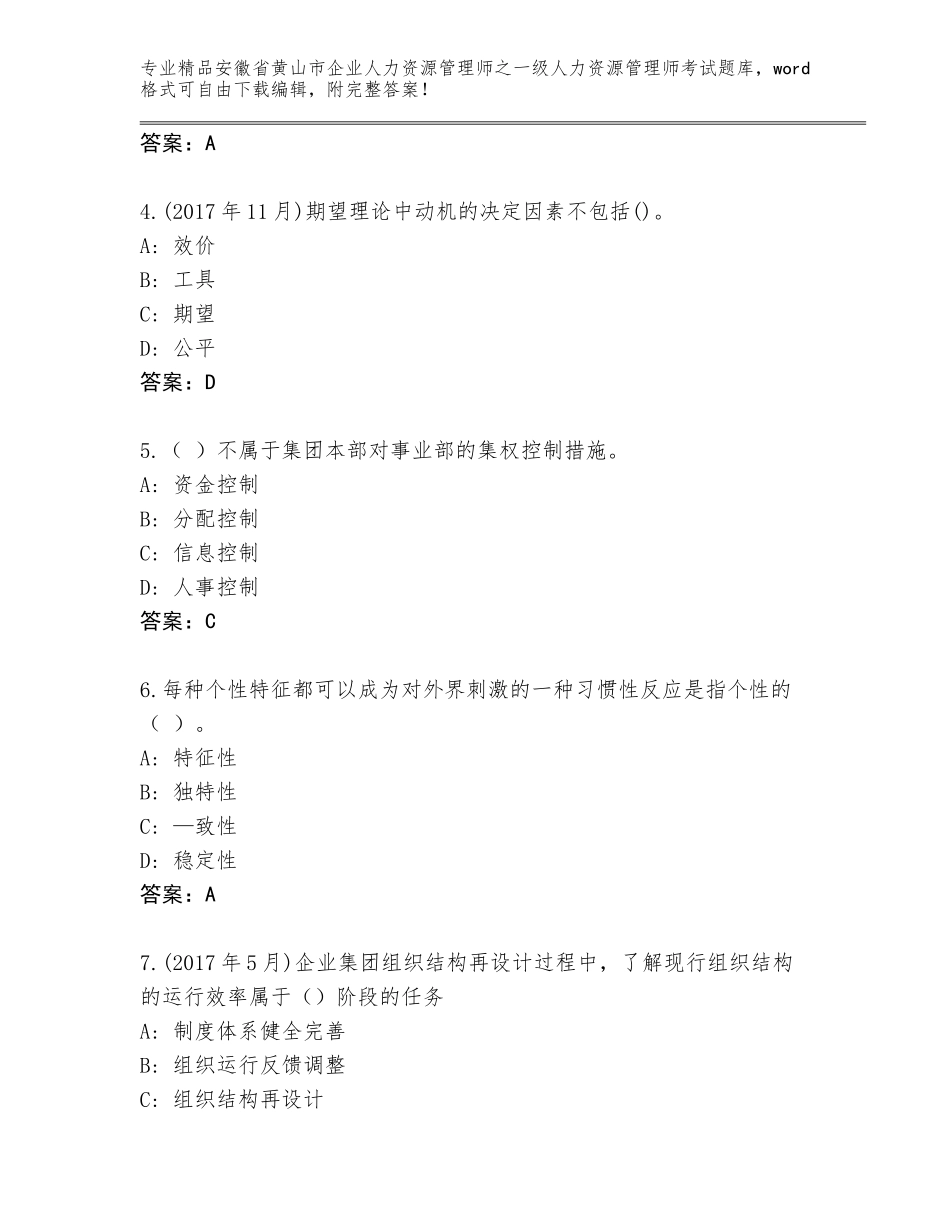 专业精品安徽省黄山市企业人力资源管理师之一级人力资源管理师考试题库，word格式可自由下载编辑，附完整答案！

答案：A

4.(2017年11月)期望理论中动机的决定因素不包括()。
A：效价
B：工具
C：期望
D：公平
答案：D

5.（ ）不属于集团本部对事业部的集权控制措施。
A：资金控制
B：分配控制
C：信息控制
D：人事控制
答案：C

6.每种个性特征都可以成为对外界刺激的一种习惯性反应是指个性的（ ）。
A：特征性
B：独特性
C：—致性
D：稳定性
答案：A

7.(2017年5月)企业集团组织结构再设计过程中，了解现行组织结构的运行效率属于（）阶段的任务
A：制度体系健全完善
B：组织运行反馈调整
C：组织结构再设计